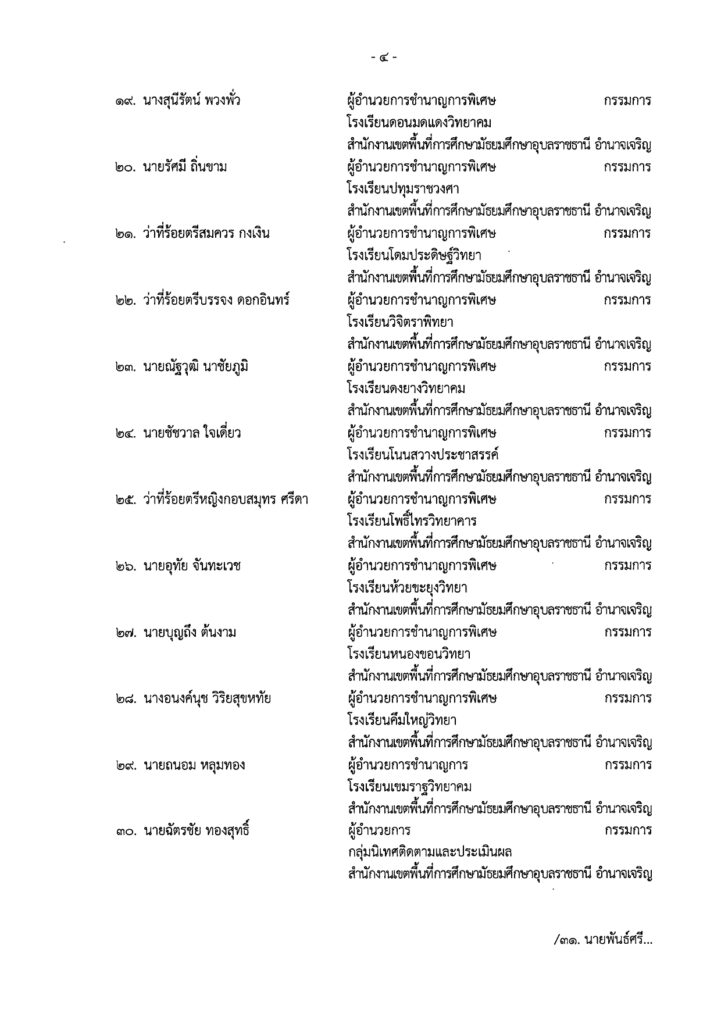 - ๔ -

๑๙. นางสุนีรัตน์ พวงพั่ว ผู้อำนวยการชำนาญการพิเศษ กรรมการ
โรงเรียนดอนมดแดงวิทยาคม
สำนักงานเขตพื้นที่การศึกษามัธยมศึกษาอุบลราชธานี อำนาจเจริญ

๒๐. นายรัศมี ถิ่นขาม ผู้อำนวยการชำนาญการพิเศษ กรรมการ
โรงเรียนปทุมราชวงศา
สำนักงานเขตพื้นที่การศึกษามัธยมศึกษาอุบลราชธานี อำนาจเจริญ

๒๑. ว่าที่ร้อยตรีสมควร กงเงิน ผู้อำนวยการชำนาญการพิเศษ กรรมการ
โรงเรียนโดมประดิษฐ์วิทยา
สำนักงานเขตพื้นที่การศึกษามัธยมศึกษาอุบลราชธานี อำนาจเจริญ

๒๒. ว่าที่ร้อยตรีบรรจง ดอกอินทร์ ผู้อำนวยการชำนาญการพิเศษ กรรมการ
โรงเรียนวิจิตราพิทยา
สำนักงานเขตพื้นที่การศึกษามัธยมศึกษาอุบลราชธานี อำนาจเจริญ

๒๓. นายณัฐวุฒิ นาชัยภูมิ ผู้อำนวยการชำนาญการพิเศษ กรรมการ
โรงเรียนดงยางวิทยาคม
สำนักงานเขตพื้นที่การศึกษามัธยมศึกษาอุบลราชธานี อำนาจเจริญ

๒๔. นายชัชวาล ใจเดี่ยว ผู้อำนวยการชำนาญการพิเศษ กรรมการ
โรงเรียนโนนสวางประชาสรรค์
สำนักงานเขตพื้นที่การศึกษามัธยมศึกษาอุบลราชธานี อำนาจเจริญ

๒๕. ว่าที่ร้อยตรีหญิงกอบสมุทร ศรีดา ผู้อำนวยการชำนาญการพิเศษ กรรมการ
โรงเรียนโพธิ์ไทรวิทยาคาร
สำนักงานเขตพื้นที่การศึกษามัธยมศึกษาอุบลราชธานี อำนาจเจริญ

๒๖. นายอุทัย จันทะเวช ผู้อำนวยการชำนาญการพิเศษ กรรมการ
โรงเรียนห้วยขะยุงวิทยา
สำนักงานเขตพื้นที่การศึกษามัธยมศึกษาอุบลราชธานี อำนาจเจริญ

๒๗. นายบุญถึง ต้นงาม ผู้อำนวยการชำนาญการพิเศษ กรรมการ
โรงเรียนหนองขอนวิทยา
สำนักงานเขตพื้นที่การศึกษามัธยมศึกษาอุบลราชธานี อำนาจเจริญ

๒๘. นางอนงค์นุช วิริยสุขหทัย ผู้อำนวยการชำนาญการพิเศษ กรรมการ
โรงเรียนคึมใหญ่วิทยา
สำนักงานเขตพื้นที่การศึกษามัธยมศึกษาอุบลราชธานี อำนาจเจริญ

๒๙. นายถนอม หลุมทอง ผู้อำนวยการชำนาญการ กรรมการ
โรงเรียนเขมราฐวิทยาคม
สำนักงานเขตพื้นที่การศึกษามัธยมศึกษาอุบลราชธานี อำนาจเจริญ

๓๐. นายฉัตรชัย ทองสุทธิ์ ผู้อำนวยการ กรรมการ
กลุ่มนิเทศติดตามและประเมินผล
สำนักงานเขตพื้นที่การศึกษามัธยมศึกษาอุบลราชธานี อำนาจเจริญ

/๓๑. นายพันธ์ศรี...